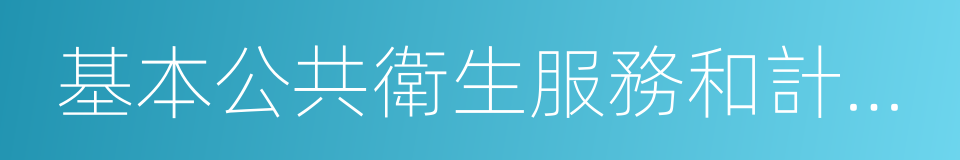 基本公共衛生服務和計...